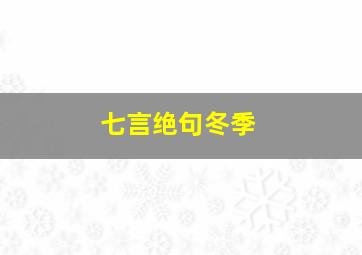 七言绝句冬季